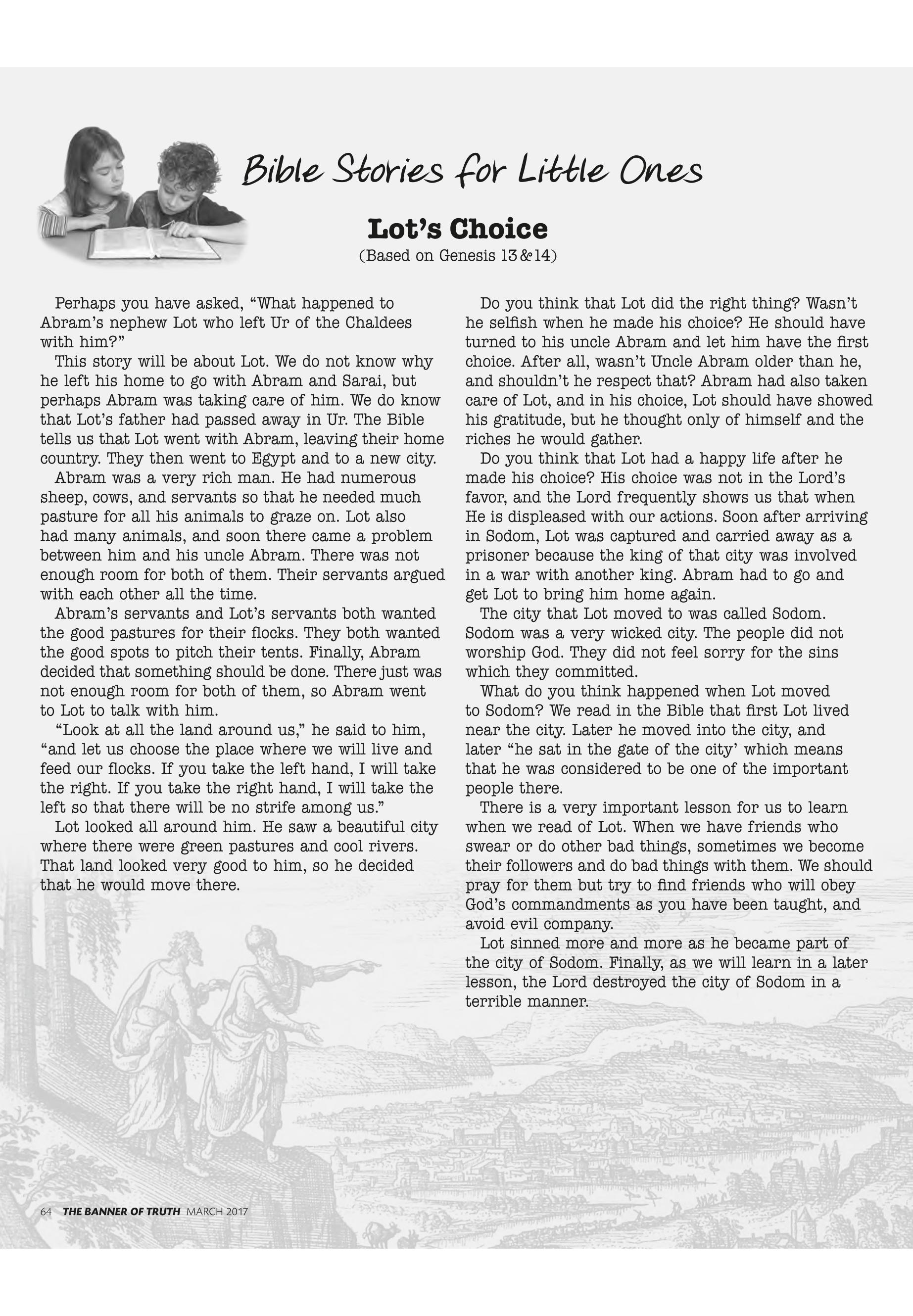 Bible Stories for Little Ones

Lot's Choice

(Based on Genesis 13 & 14)

Perhaps you have asked, "What happened to Abram's nephew Lot who left Ur of the Chaldees with him?"

This story will be about Lot. We do not know why he left his home to go with Abram and Sarai, but perhaps Abram was taking care of him. We do know that Lot's father had passed away in Ur. The Bible tells us that Lot went with Abram, leaving their home country. They then went to Egypt and to a new city.

Abram was a very rich man. He had numerous sheep, cows, and servants so that he needed much pasture for all his animals to graze on. Lot also had many animals, and soon there came a problem between him and his uncle Abram. There was not enough room for both of them. Their servants argued with each other all the time.

Abram's servants and Lot's servants both wanted the good pastures for their flocks. They both wanted the good spots to pitch their tents. Finally, Abram decided that something should be done. There just was not enough room for both of them, so Abram went to Lot to talk with him.

"Look at all the land around us," he said to him, "and let us choose the place where we will live and feed our flocks. If you take the left hand, I will take the right. If you take the right hand, I will take the left so that there will be no strife among us."

Lot looked all around him. He saw a beautiful city where there were green pastures and cool rivers. That land looked very good to him, so he decided that he would move there.

Do you think that Lot did the right thing? Wasn't he selfish when he made his choice? He should have turned to his uncle Abram and let him have the first choice. After all, wasn't Uncle Abram older than he, and shouldn't he respect that? Abram had also taken care of Lot, and in his choice, Lot should have showed his gratitude, but he thought only of himself and the riches he would gather.

Do you think that Lot had a happy life after he made his choice? His choice was not in the Lord's favor, and the Lord frequently shows us that when He is displeased with our actions. Soon after arriving in Sodom, Lot was captured and carried away as a prisoner because the king of that city was involved in a war with another king. Abram had to go and get Lot to bring him home again.

The city that Lot moved to was called Sodom. Sodom was a very wicked city. The people did not worship God. They did not feel sorry for the sins which they committed.

What do you think happened when Lot moved to Sodom? We read in the Bible that first Lot lived near the city. Later he moved into the city, and later "he sat in the gate of the city' which means that he was considered to be one of the important people there.

There is a very important lesson for us to learn when we read of Lot. When we have friends who swear or do other bad things, sometimes we become their followers and do bad things with them. We should pray for them but try to find friends who will obey God's commandments as you have been taught, and avoid evil company.

Lot sinned more and more as he became part of the city of Sodom. Finally, as we will learn in a later lesson, the Lord destroyed the city of Sodom in a terrible manner.

64 THE BANNER OF TRUTH MARCH 2017